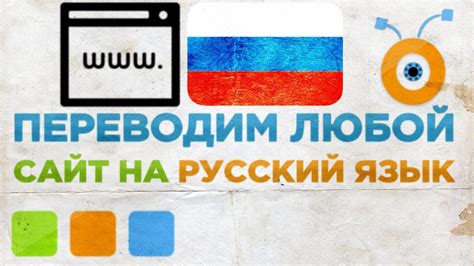 www.

ПЕРЕВОДИМ ЛЮБОЙ
САЙТ НА РУССКИЙ ЯЗЫК